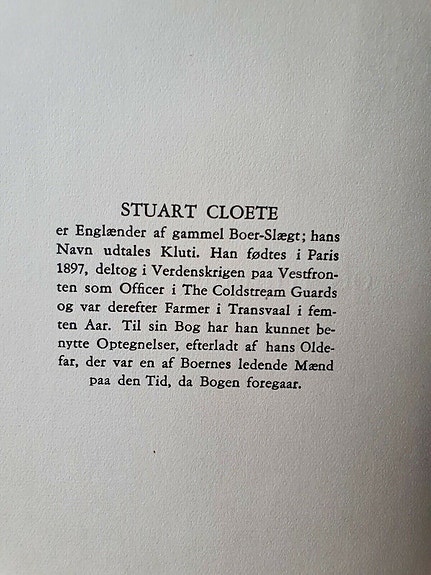 STUART CLOETE

er Englænder af gammel Boer-Slægt; hans Navn udtales Kluti. Han fødtes i Paris 1897, deltog i Verdenskrigen paa Vestfronten som Officer i The Coldstream Guards og var derefter Farmer i Transvaal i femten Aar. Til sin Bog har han kunnet benytte Optegnelser, efterladt af hans Oldefar, der var en af Boernes ledende Mænd paa den Tid, da Bogen foregaar.